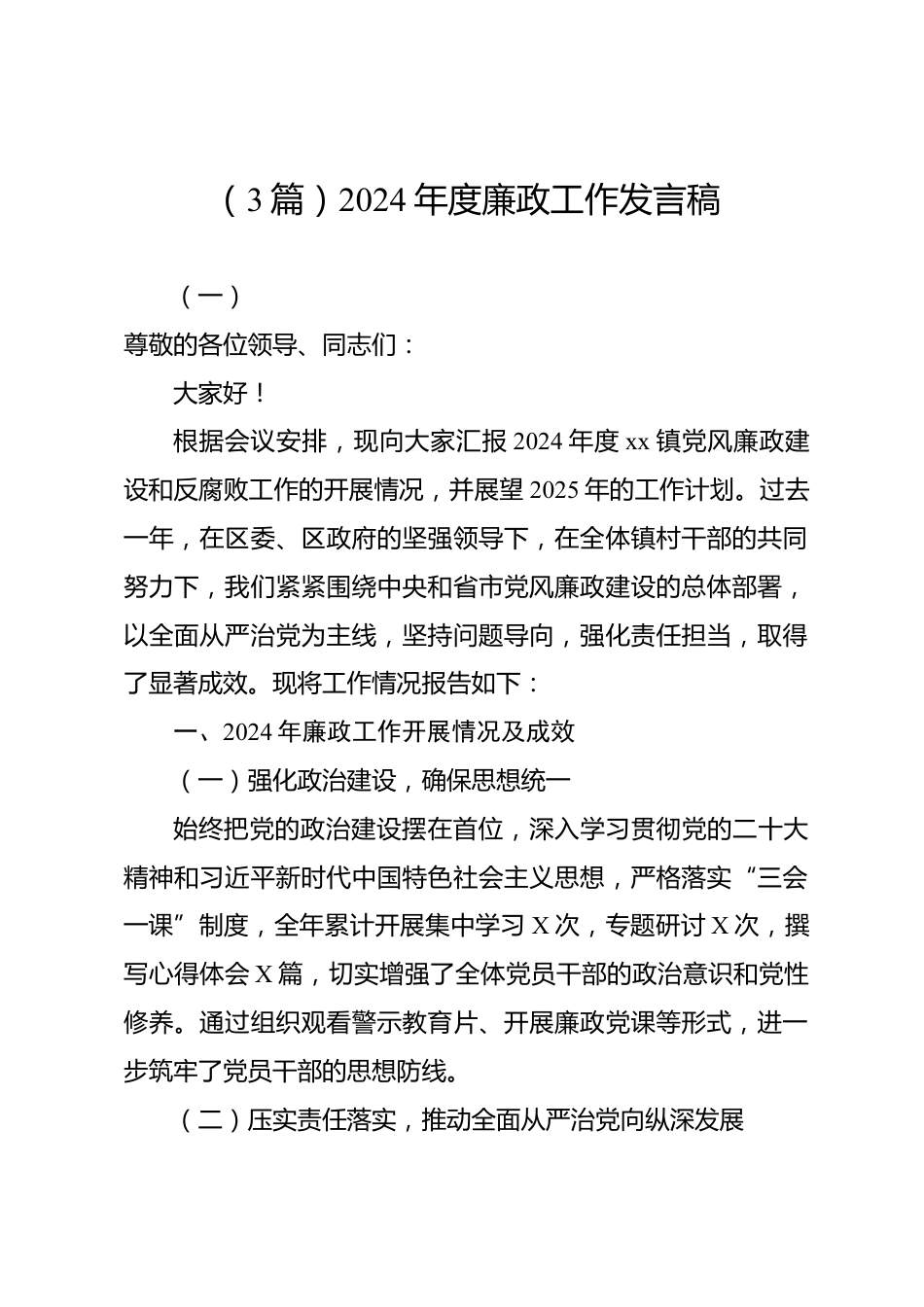 （3篇）2024年度廉政工作发言稿

（一）

尊敬的各位领导、同志们：

大家好！

根据会议安排，现向大家汇报2024年度xx镇党风廉政建设和反腐败工作的开展情况，并展望2025年的工作计划。过去一年，在区委、区政府的坚强领导下，在全体镇村干部的共同努力下，我们紧紧围绕中央和省市党风廉政建设的总体部署，以全面从严治党为主线，坚持问题导向，强化责任担当，取得了显著成效。现将工作情况报告如下：

一、2024年廉政工作开展情况及成效

（一）强化政治建设，确保思想统一

始终把党的政治建设摆在首位，深入学习贯彻党的二十大精神和习近平新时代中国特色社会主义思想，严格落实“三会一课”制度，全年累计开展集中学习X次，专题研讨X次，撰写心得体会X篇，切实增强了全体党员干部的政治意识和党性修养。通过组织观看警示教育片、开展廉政党课等形式，进一步筑牢了党员干部的思想防线。

（二）压实责任落实，推动全面从严治党向纵深发展